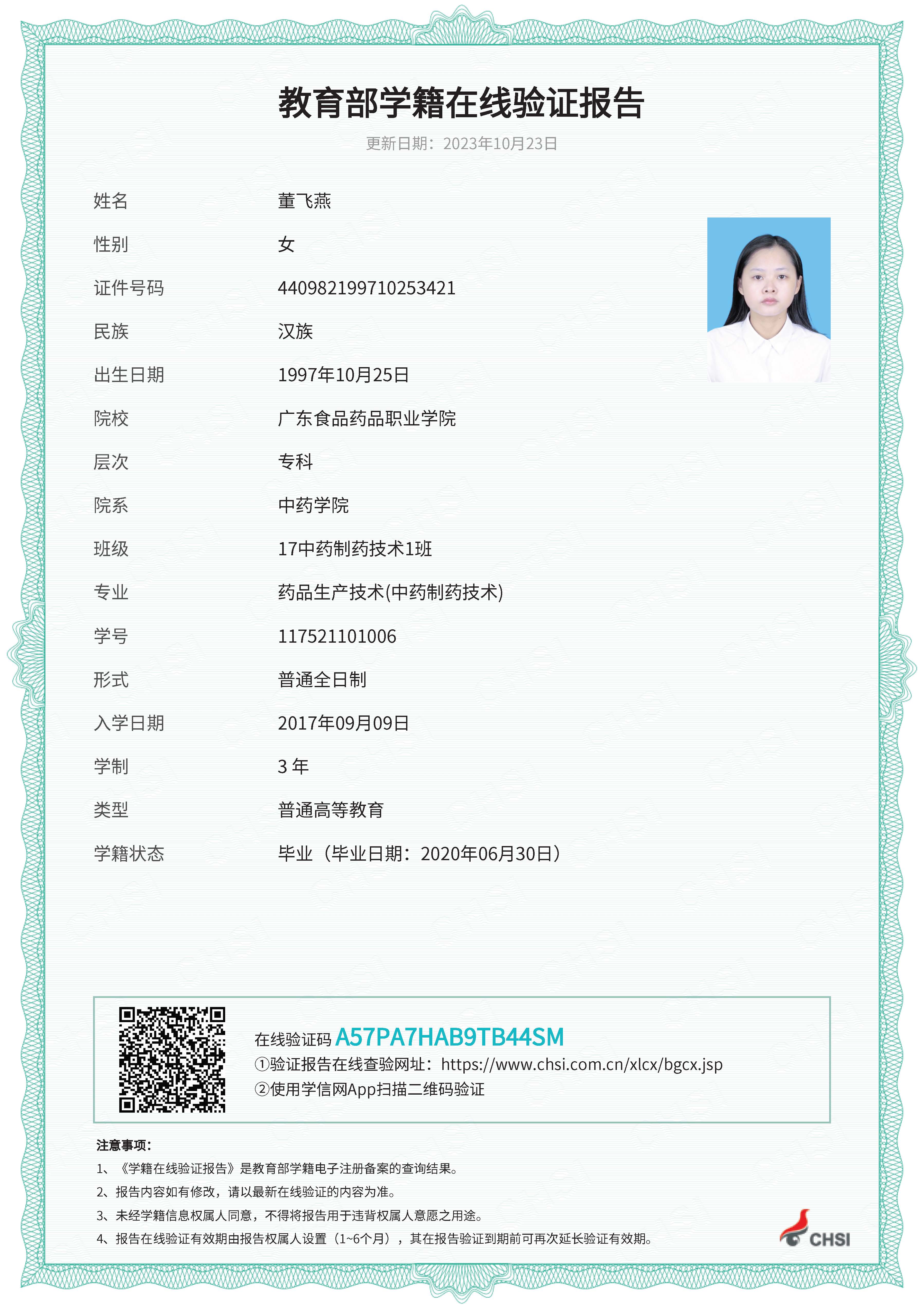 教育部学籍在线验证报告

更新日期：2023年10月23日

姓名 董飞燕

性别 女

证件号码 440982199710253421

民族 汉族

出生日期 1997年10月25日

院校 广东食品药品职业学院

层次 专科

院系 中药学院

班级 17中药制药技术1班

专业 药品生产技术(中药制药技术)

学号 117521101006

形式 普通全日制

入学日期 2017年09月09日

学制 3 年

类型 普通高等教育

学籍状态 毕业（毕业日期：2020年06月30日）

在线验证码 A57PA7HAB9TB44SM

①验证报告在线查验网址：https://www.chsi.com.cn/xlcx/bgcx.jsp

②使用学信网App扫描二维码验证

注意事项：

1、《学籍在线验证报告》是教育部学籍电子注册备案的查询结果。

2、报告内容如有修改，请以最新在线验证的内容为准。

3、未经学籍信息权属人同意，不得将报告用于违背权属人意愿之用途。

4、报告在线验证有效期由报告权属人设置（1~6个月），其在报告验证到期前可再次延长验证有效期。

CHSI